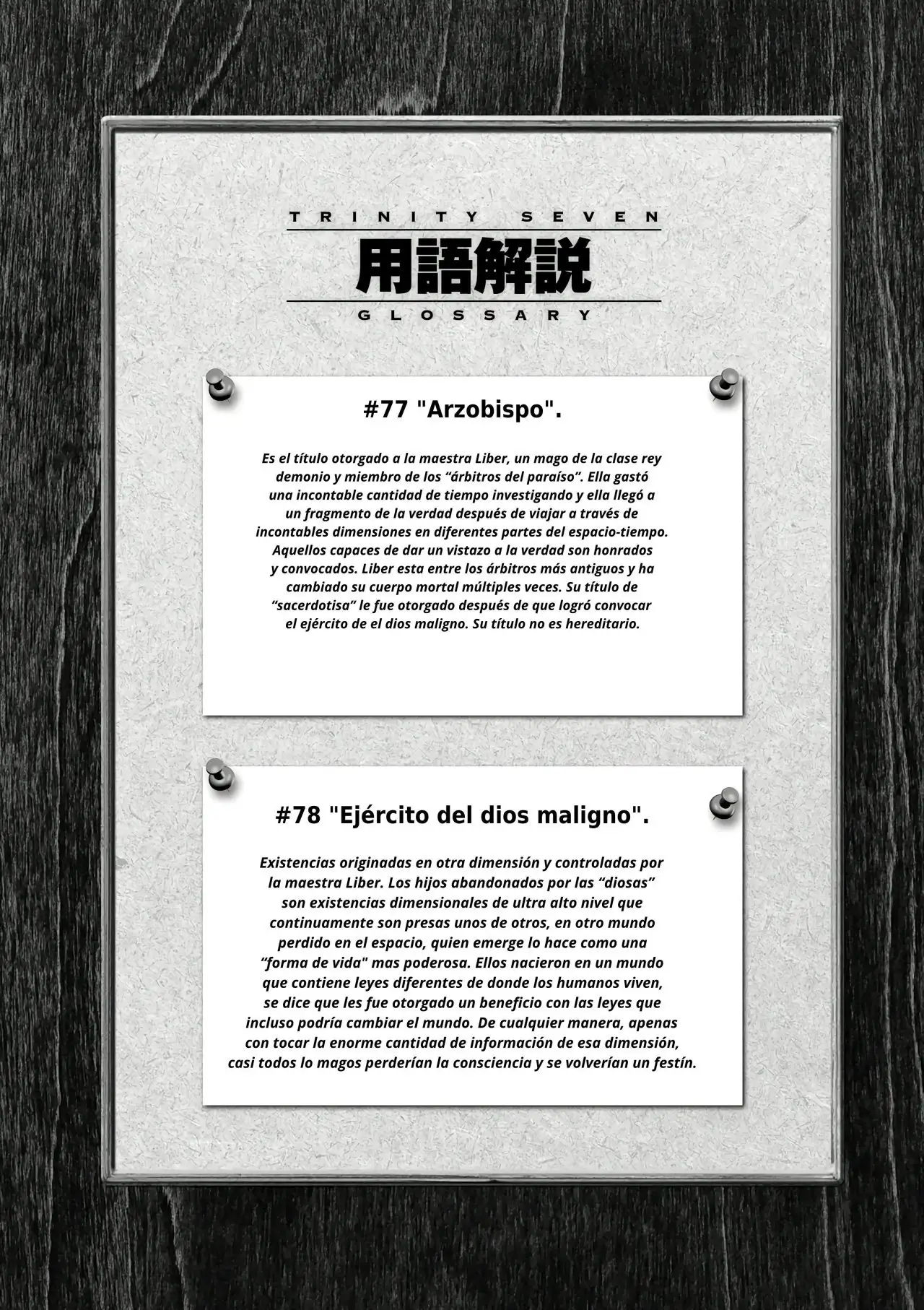 TRINITY SEVEN
用語解説
GLOSSARY

#77 "Arzobispo".

Es el título otorgado a la maestra Liber, un mago de la clase rey demonio y miembro de los “árbitros del paraíso”. Ella gastó una incontable cantidad de tiempo investigando y ella llegó a un fragmento de la verdad después de viajar a través de incontables dimensiones en diferentes partes del espacio-tiempo. Aquellos capaces de dar un vistazo a la verdad son honrados y convocados. Liber esta entre los árbitros más antiguos y ha cambiado su cuerpo mortal múltiples veces. Su título de “sacerdotisa” le fue otorgado después de que logró convocar el ejército de el dios maligno. Su título no es hereditario.

#78 "Ejército del dios maligno".

Existencias originadas en otra dimensión y controladas por la maestra Liber. Los hijos abandonados por las “diosas” son existencias dimensionales de ultra alto nivel que continuamente son presas unos de otros, en otro mundo perdido en el espacio, quien emerge lo hace como una “forma de vida" mas poderosa. Ellos nacieron en un mundo que contiene leyes diferentes de donde los humanos viven, se dice que les fue otorgado un beneficio con las leyes que incluso podría cambiar el mundo. De cualquier manera, apenas con tocar la enorme cantidad de información de esa dimensión, casi todos lo magos perderían la consciencia y se volverían un festín.